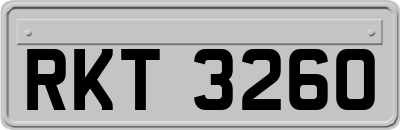 RKT 3260